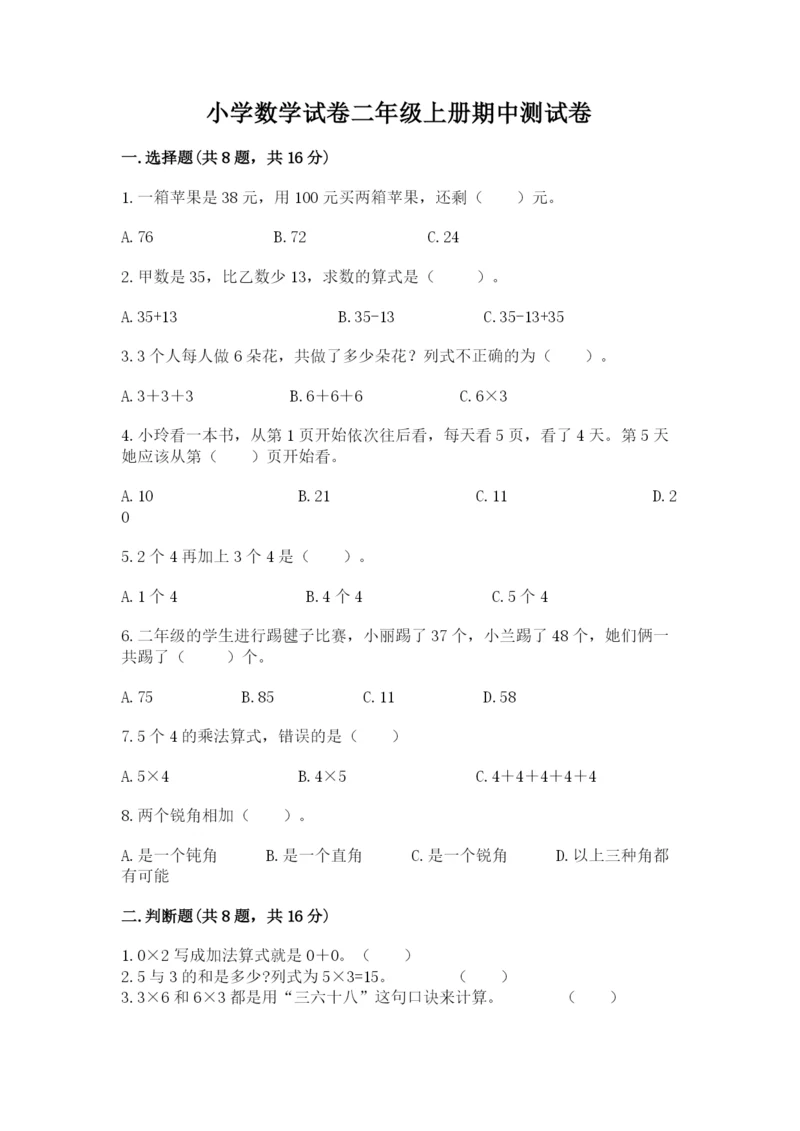 小学数学试卷二年级上册期中测试卷

一.选择题(共8题，共16分)

1.一箱苹果是38元，用100元买两箱苹果，还剩（　　）元。

A.76　　B.72　　C.24

2.甲数是35，比乙数少13，求数的算式是（　　）。

A.35+13　　B.35-13　　C.35-13+35

3.3个人每人做6朵花，共做了多少朵花？列式不正确的为（　　）。

A.3＋3＋3　　B.6＋6＋6　　C.6×3

4.小玲看一本书，从第1页开始依次往后看，每天看5页，看了4天。第5天她应该从第（　　）页开始看。

A.10　　B.21　　C.11　　D.20

5.2个4再加上3个4是（　　）。

A.1个4　　B.4个4　　C.5个4

6.二年级的学生进行踢毽子比赛，小丽踢了37个，小兰踢了48个，她们俩一共踢了（　　）个。

A.75　　B.85　　C.11　　D.58

7.5个4的乘法算式，错误的是（　　）

A.5×4　　B.4×5　　C.4＋4＋4＋4＋4

8.两个锐角相加（　　）。

A.是一个钝角　　B.是一个直角　　C.是一个锐角　　D.以上三种角都有可能

二.判断题(共8题，共16分)

1.0×2写成加法算式就是0＋0。（　　）
2.5与3的和是多少?列式为5×3=15。　　（　　）
3.3×6和6×3都是用“三六十八”这句口诀来计算。　　（　　）